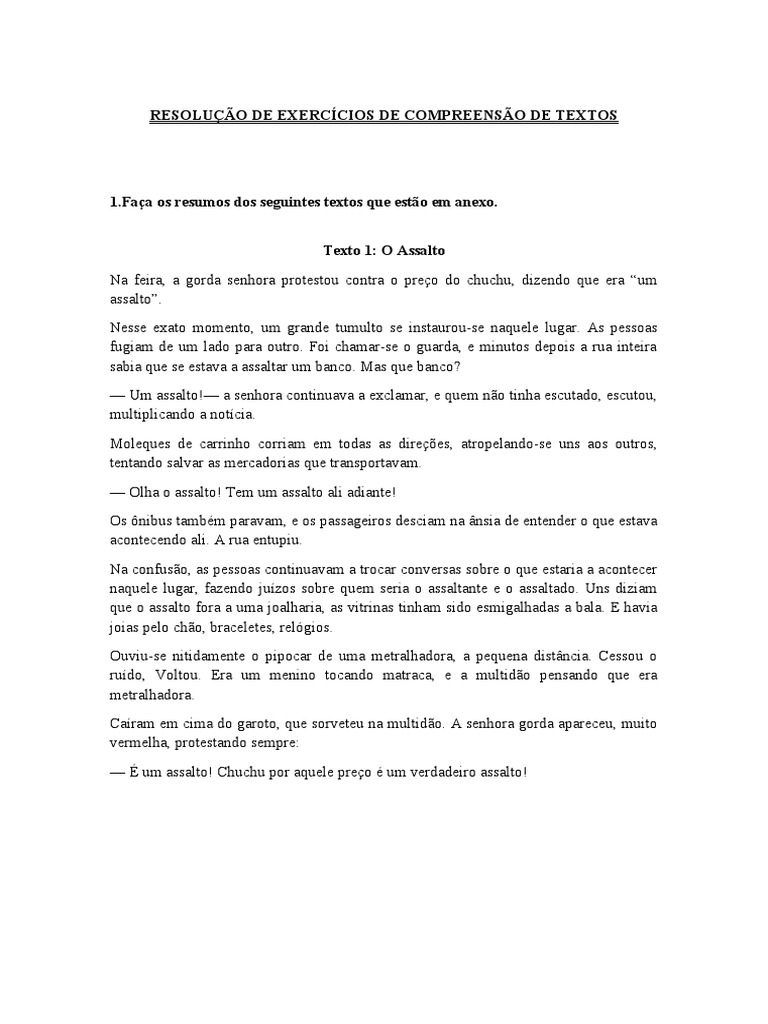 RESOLUÇÃO DE EXERCÍCIOS DE COMPREENSÃO DE TEXTOS

1.Faça os resumos dos seguintes textos que estão em anexo.

Texto 1: O Assalto

Na feira, a gorda senhora protestou contra o preço do chuchu, dizendo que era “um assalto”.

Nesse exato momento, um grande tumulto se instaurou-se naquele lugar. As pessoas fugiam de um lado para outro. Foi chamar-se o guarda, e minutos depois a rua inteira sabia que se estava a assaltar um banco. Mas que banco?

— Um assalto!— a senhora continuava a exclamar, e quem não tinha escutado, escutou, multiplicando a notícia.

Moleques de carrinho corriam em todas as direções, atropelando-se uns aos outros, tentando salvar as mercadorias que transportavam.

— Olha o assalto! Tem um assalto ali adiante!

Os ônibus também paravam, e os passageiros desciam na ânsia de entender o que estava acontecendo ali. A rua entupiu.

Na confusão, as pessoas continuavam a trocar conversas sobre o que estaria a acontecer naquele lugar, fazendo juízos sobre quem seria o assaltante e o assaltado. Uns diziam que o assalto fora a uma joalharia, as vitrinas tinham sido esmigalhadas a bala. E havia joias pelo chão, braceletes, relógios.

Ouviu-se nitidamente o pipocar de uma metralhadora, a pequena distância. Cessou o ruído, Voltou. Era um menino tocando matraca, e a multidão pensando que era metralhadora.

Caíram em cima do garoto, que sorveteu na multidão. A senhora gorda apareceu, muito vermelha, protestando sempre:

— É um assalto! Chuchu por aquele preço é um verdadeiro assalto!